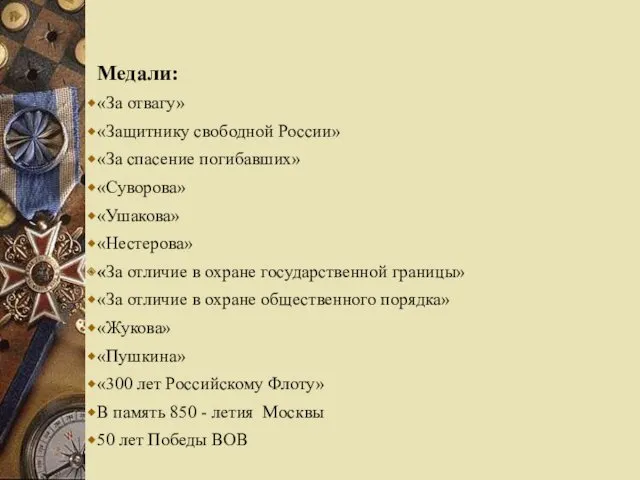 Медали:

«За отвагу»

«Защитнику свободной России»

«За спасение погибавших»

«Суворова»

«Ушакова»

«Нестерова»

«За отличие в охране государственной границы»

«За отличие в охране общественного порядка»

«Жукова»

«Пушкина»

«300 лет Российскому Флоту»

В память 850 - летия Москвы

50 лет Победы ВОВ